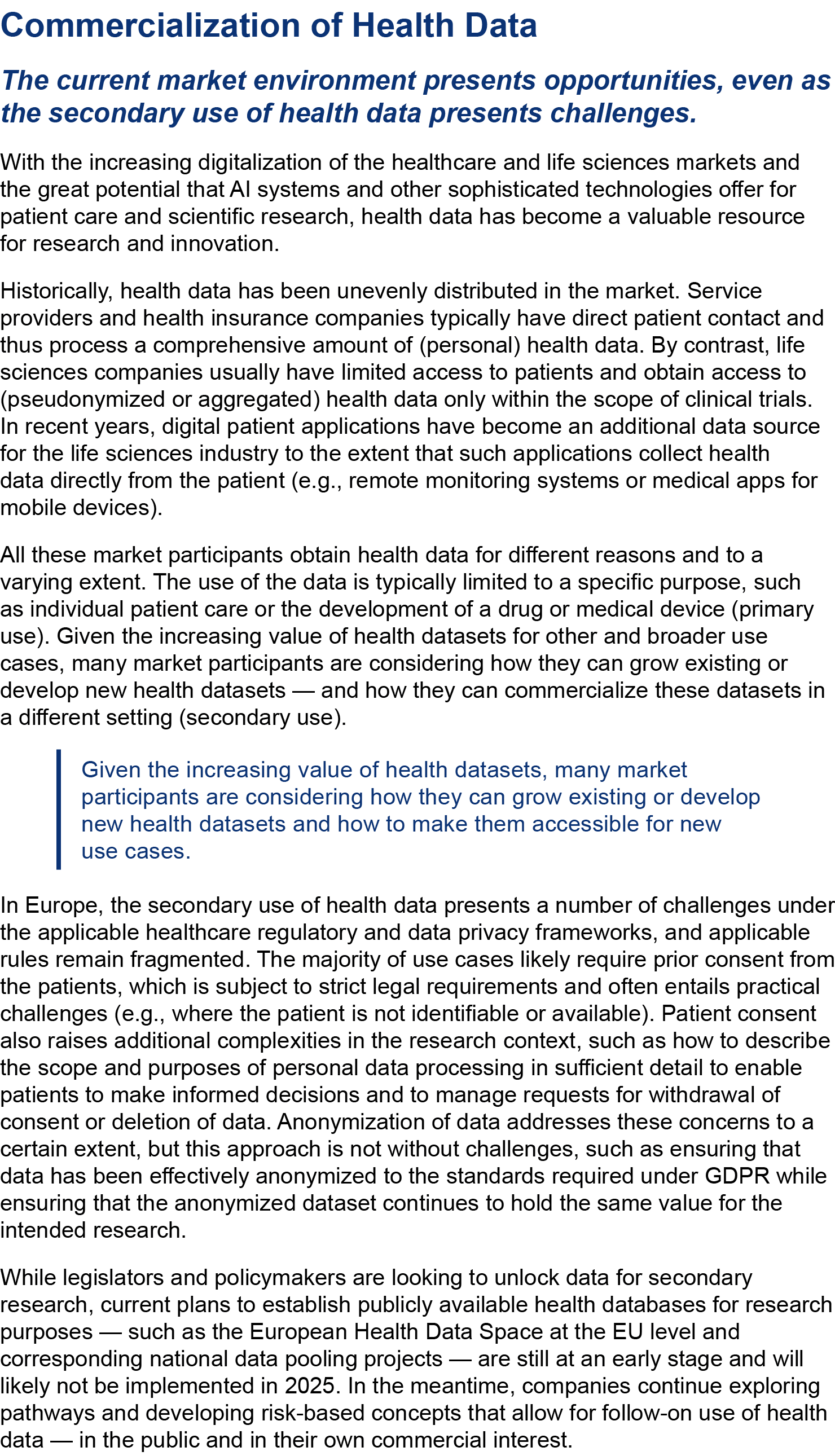 Commercialization of Health Data

The current market environment presents opportunities, even as the secondary use of health data presents challenges.

With the increasing digitalization of the healthcare and life sciences markets and the great potential that AI systems and other sophisticated technologies offer for patient care and scientific research, health data has become a valuable resource for research and innovation.

Historically, health data has been unevenly distributed in the market. Service providers and health insurance companies typically have direct patient contact and thus process a comprehensive amount of (personal) health data. By contrast, life sciences companies usually have limited access to patients and obtain access to (pseudonymized or aggregated) health data only within the scope of clinical trials. In recent years, digital patient applications have become an additional data source for the life sciences industry to the extent that such applications collect health data directly from the patient (e.g., remote monitoring systems or medical apps for mobile devices).

All these market participants obtain health data for different reasons and to a varying extent. The use of the data is typically limited to a specific purpose, such as individual patient care or the development of a drug or medical device (primary use). Given the increasing value of health datasets for other and broader use cases, many market participants are considering how they can grow existing or develop new health datasets — and how they can commercialize these datasets in a different setting (secondary use).

Given the increasing value of health datasets, many market participants are considering how they can grow existing or develop new health datasets and how to make them accessible for new use cases.

In Europe, the secondary use of health data presents a number of challenges under the applicable healthcare regulatory and data privacy frameworks, and applicable rules remain fragmented. The majority of use cases likely require prior consent from the patients, which is subject to strict legal requirements and often entails practical challenges (e.g., where the patient is not identifiable or available). Patient consent also raises additional complexities in the research context, such as how to describe the scope and purposes of personal data processing in sufficient detail to enable patients to make informed decisions and to manage requests for withdrawal of consent or deletion of data. Anonymization of data addresses these concerns to a certain extent, but this approach is not without challenges, such as ensuring that data has been effectively anonymized to the standards required under GDPR while ensuring that the anonymized dataset continues to hold the same value for the intended research.

While legislators and policymakers are looking to unlock data for secondary research, current plans to establish publicly available health databases for research purposes — such as the European Health Data Space at the EU level and corresponding national data pooling projects — are still at an early stage and will likely not be implemented in 2025. In the meantime, companies continue exploring pathways and developing risk-based concepts that allow for follow-on use of health data — in the public and in their own commercial interest.